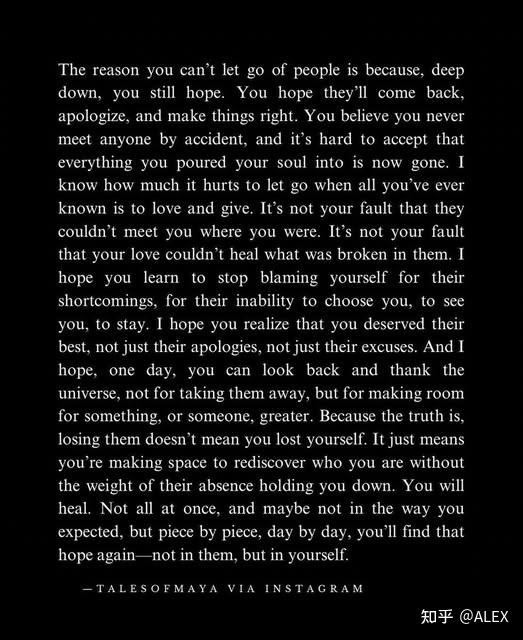 The reason you can't let go of people is because, deep down, you still hope. You hope they'll come back, apologize, and make things right. You believe you never meet anyone by accident, and it's hard to accept that everything you poured your soul into is now gone. I know how much it hurts to let go when all you've ever known is to love and give. It's not your fault that they couldn't meet you where you were. It's not your fault that your love couldn't heal what was broken in them. I hope you learn to stop blaming yourself for their shortcomings, for their inability to choose you, to see you, to stay. I hope you realize that you deserved their best, not just their apologies, not just their excuses. And I hope, one day, you can look back and thank the universe, not for taking them away, but for making room for something, or someone, greater. Because the truth is, losing them doesn't mean you lost yourself. It just means you're making space to rediscover who you are without the weight of their absence holding you down. You will heal. Not all at once, and maybe not in the way you expected, but piece by piece, day by day, you'll find that hope again—not in them, but in yourself.

—TALESOFMAYA VIA INSTAGRAM

知乎 @ALEX